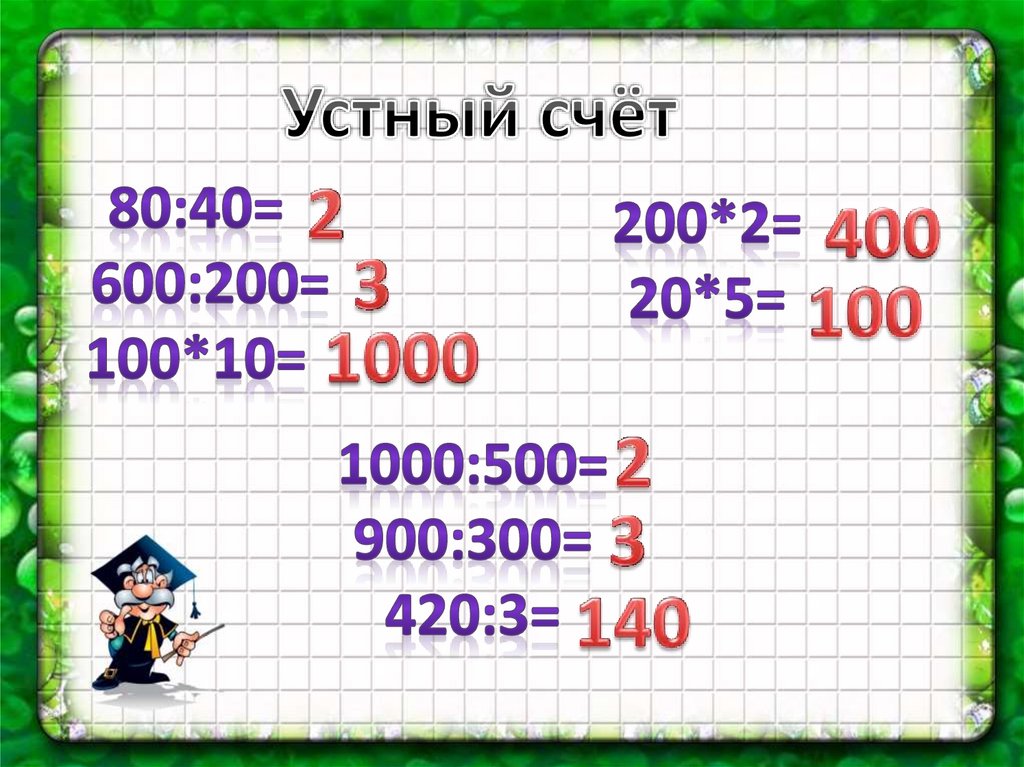 Устный счёт

80:40= 2
600:200= 3
100*10= 1000

200*2= 400
20*5= 100

1000:500= 2
900:300= 3
420:3= 140